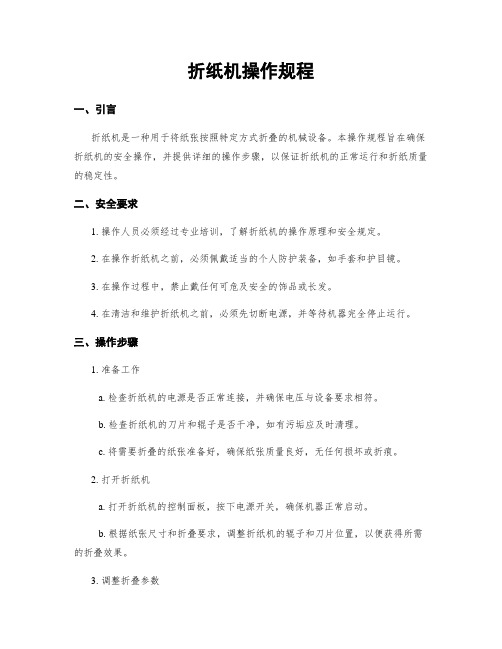 折纸机操作规程

一、引言

折纸机是一种用于将纸张按照特定方式折叠的机械设备。本操作规程旨在确保折纸机的安全操作，并提供详细的操作步骤，以保证折纸机的正常运行和折纸质量的稳定性。

二、安全要求

1. 操作人员必须经过专业培训，了解折纸机的操作原理和安全规定。

2. 在操作折纸机之前，必须佩戴适当的个人防护装备，如手套和护目镜。

3. 在操作过程中，禁止戴任何可危及安全的饰品或长发。

4. 在清洁和维护折纸机之前，必须先切断电源，并等待机器完全停止运行。

三、操作步骤

1. 准备工作

a. 检查折纸机的电源是否正常连接，并确保电压与设备要求相符。

b. 检查折纸机的刀片和辊子是否干净，如有污垢应及时清理。

c. 将需要折叠的纸张准备好，确保纸张质量良好，无任何损坏或折痕。

2. 打开折纸机

a. 打开折纸机的控制面板，按下电源开关，确保机器正常启动。

b. 根据纸张尺寸和折叠要求，调整折纸机的辊子和刀片位置，以便获得所需的折叠效果。

3. 调整折叠参数